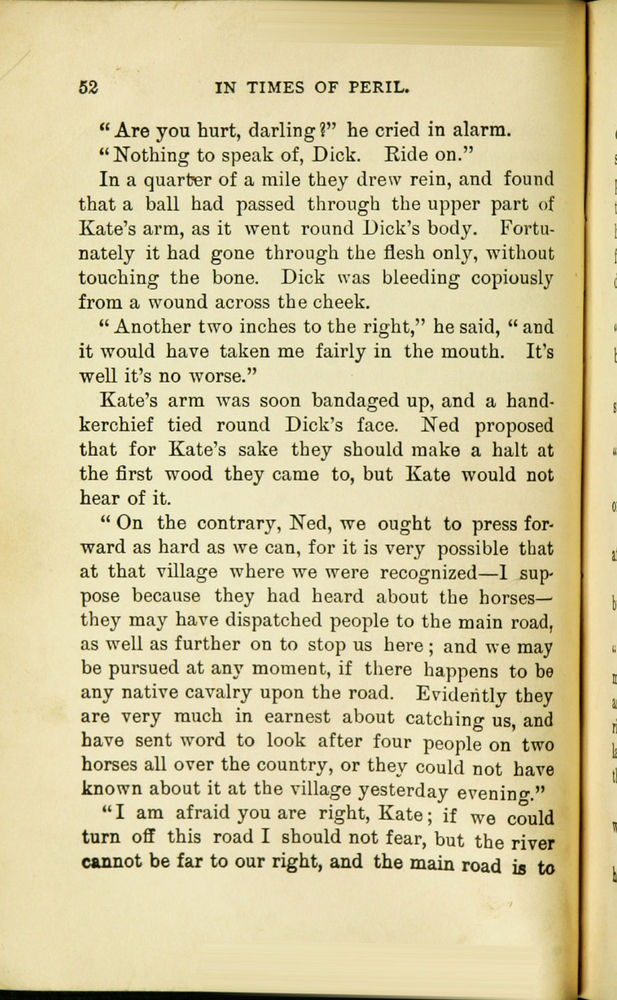 52 IN TIMES OF PERIL.

"Are you hurt, darling?" he cried in alarm.

"Nothing to speak of, Dick. Ride on."

In a quarter of a mile they drew rein, and found that a ball had passed through the upper part of Kate's arm, as it went round Dick's body. Fortunately it had gone through the flesh only, without touching the bone. Dick was bleeding copiously from a wound across the cheek.

"Another two inches to the right," he said, "and it would have taken me fairly in the mouth. It's well it's no worse."

Kate's arm was soon bandaged up, and a handkerchief tied round Dick's face. Ned proposed that for Kate's sake they should make a halt at the first wood they came to, but Kate would not hear of it.

"On the contrary, Ned, we ought to press forward as hard as we can, for it is very possible that at that village where we were recognized—I suppose because they had heard about the horses—they may have dispatched people to the main road, as well as further on to stop us here; and we may be pursued at any moment, if there happens to be any native cavalry upon the road. Evidently they are very much in earnest about catching us, and have sent word to look after four people on two horses all over the country, or they could not have known about it at the village yesterday evening."

"I am afraid you are right, Kate; if we could turn off this road I should not fear, but the river cannot be far to our right, and the main road is to